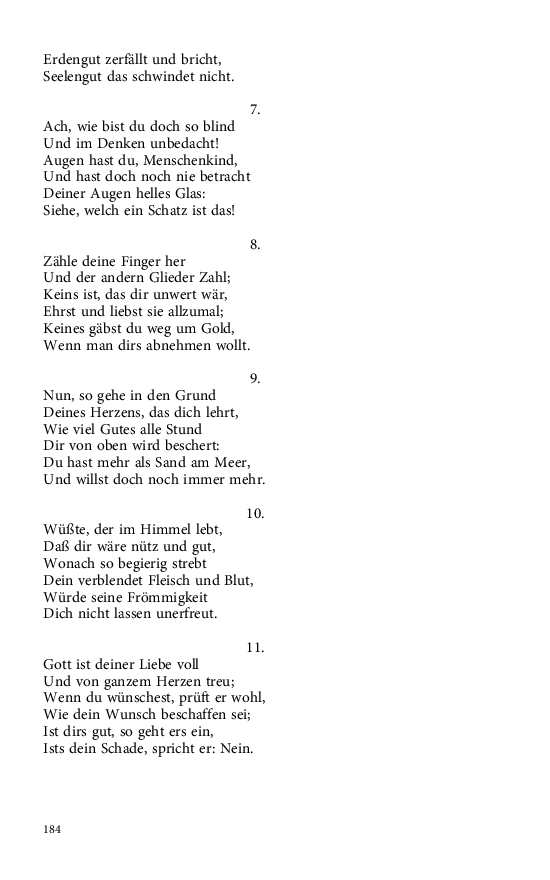 Erdengut zerfällt und bricht,
Seelengut das schwindet nicht.

7.
Ach, wie bist du doch so blind
Und im Denken unbedacht!
Augen hast du, Menschenkind,
Und hast doch noch nie betracht
Deiner Augen helles Glas:
Siehe, welch ein Schatz ist das!

8.
Zähle deine Finger her
Und der andern Glieder Zahl;
Keins ist, das dir unwert wär,
Ehrst und liebst sie allzumal;
Keines gäbst du weg um Gold,
Wenn man dirs abnehmen wollt.

9.
Nun, so gehe in den Grund
Deines Herzens, das dich lehrt,
Wie viel Gutes alle Stund
Dir von oben wird beschert:
Du hast mehr als Sand am Meer,
Und willst doch noch immer mehr.

10.
Wüßte, der im Himmel lebt,
Daß dir wäre nütz und gut,
Wonach so begierig strebt
Dein verblendet Fleisch und Blut,
Würde seine Frömmigkeit
Dich nicht lassen unerfreut.

11.
Gott ist deiner Liebe voll
Und von ganzem Herzen treu;
Wenn du wünschest, prüft er wohl,
Wie dein Wunsch beschaffen sei;
Ist dirs gut, so geht ers ein,
Ists dein Schade, spricht er: Nein.

184